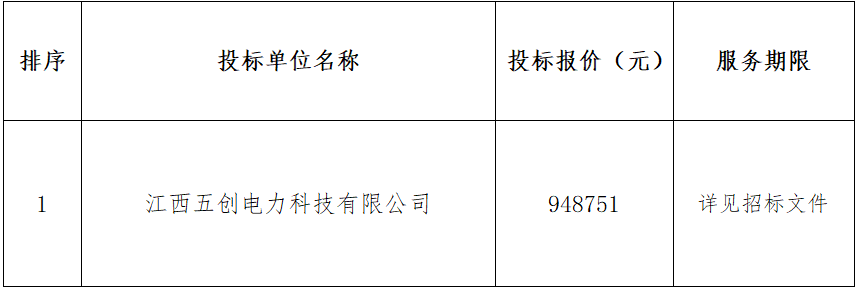 | 排序 | 投标单位名称 | 投标报价（元） | 服务期限 |
|---|---|---|---|
| 1 | 江西五创电力科技有限公司 | 948751 | 详见招标文件 |